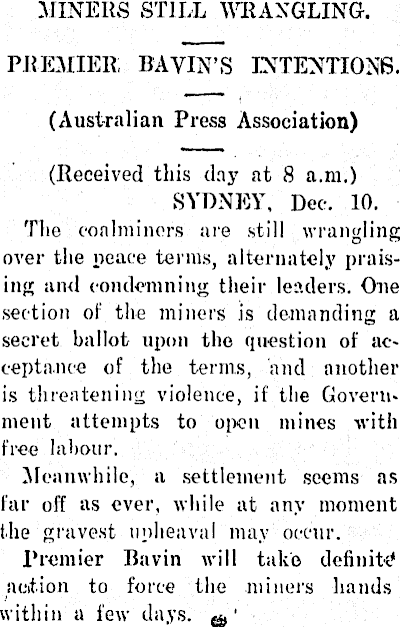 MINERS STILL WRANGLING.

PREMIER BAVIN'S INTENTIONS.

(Australian Press Association)

(Received this day at 8 a.m.)
SYDNEY, Dec. 10.

The coalminers are still wrangling over the peace terms, alternately praising and condemning their leaders. One section of the miners is demanding a secret ballot upon the question of acceptance of the terms, and another is threatening violence, if the Government attempts to open mines with free labour.

Meanwhile, a settlement seems as far off as ever, while at any moment the gravest upheaval may occur.

Premier Bavin will take definite action to force the miners hands within a few days.